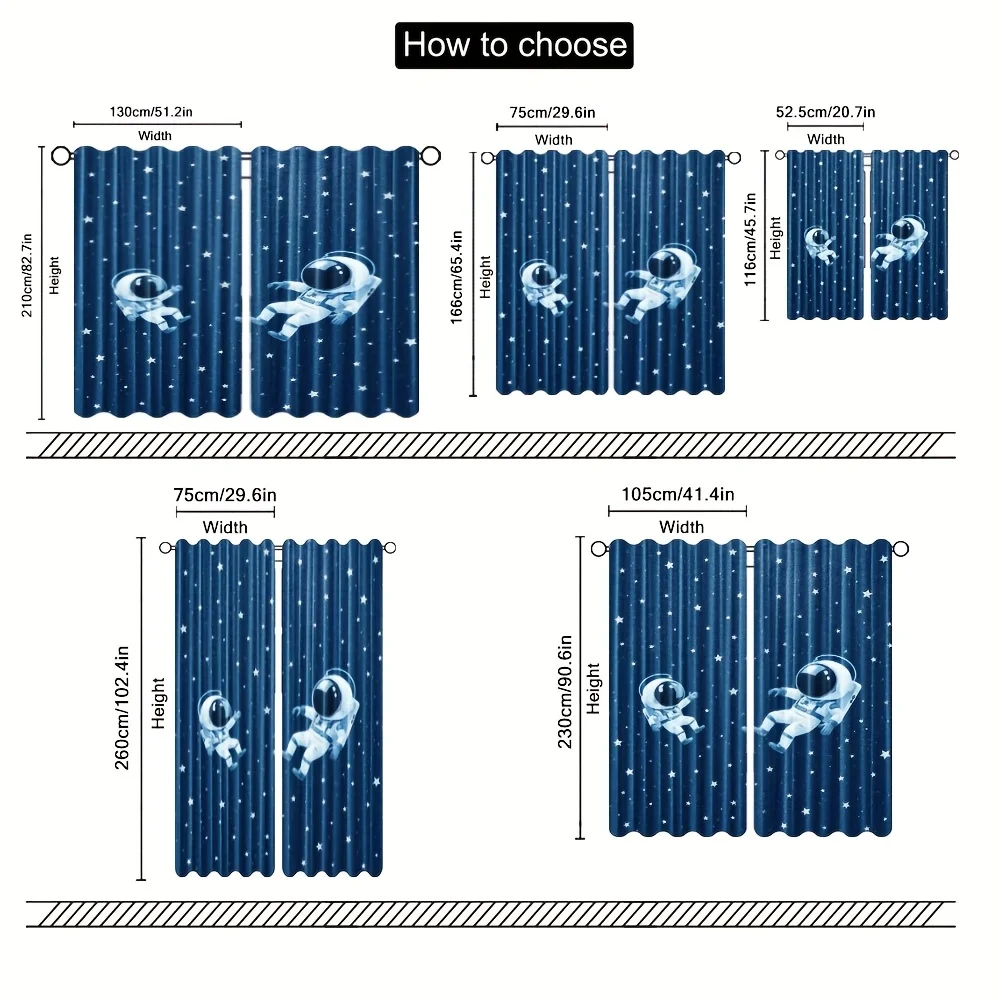 How to choose

130cm/51.2in
Width
210cm/82.7in
Height

75cm/29.6in
Width
166cm/65.4in
Height

52.5cm/20.7in
Width
116cm/45.7in
Height

75cm/29.6in
Width
260cm/102.4in
Height

105cm/41.4in
Width
230cm/90.6in
Height